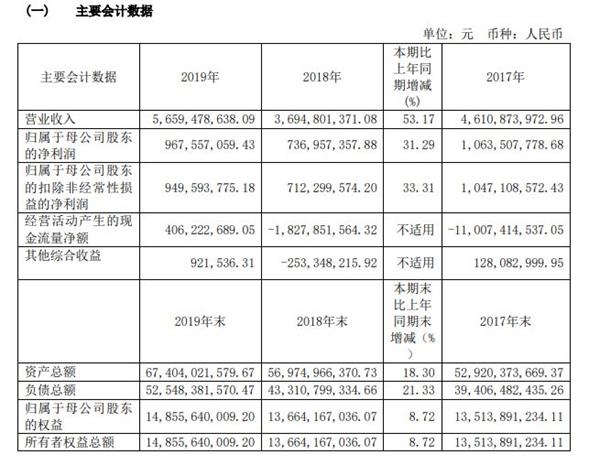 (一)　主要会计数据

单位：元　币种：人民币

| 主要会计数据 | 2019年 | 2018年 | 本期比上年同期增减(%) | 2017年 |
|---|---|---|---|---|
| 营业收入 | 5,659,478,638.09 | 3,694,801,371.08 | 53.17 | 4,610,873,972.96 |
| 归属于母公司股东的净利润 | 967,557,059.43 | 736,957,357.88 | 31.29 | 1,063,507,778.68 |
| 归属于母公司股东的扣除非经常性损益的净利润 | 949,593,775.18 | 712,299,574.20 | 33.31 | 1,047,108,572.43 |
| 经营活动产生的现金流量净额 | 406,222,689.05 | -1,827,851,564.32 | 不适用 | -11,007,414,537.05 |
| 其他综合收益 | 921,536.31 | -253,348,215.92 | 不适用 | 128,082,999.95 |
|  | 2019年末 | 2018年末 | 本期末比上年同期末增减(%) | 2017年末 |
| 资产总额 | 67,404,021,579.67 | 56,974,966,370.73 | 18.30 | 52,920,373,669.37 |
| 负债总额 | 52,548,381,570.47 | 43,310,799,334.66 | 21.33 | 39,406,482,435.26 |
| 归属于母公司股东的权益 | 14,855,640,009.20 | 13,664,167,036.07 | 8.72 | 13,513,891,234.11 |
| 所有者权益总额 | 14,855,640,009.20 | 13,664,167,036.07 | 8.72 | 13,513,891,234.11 |